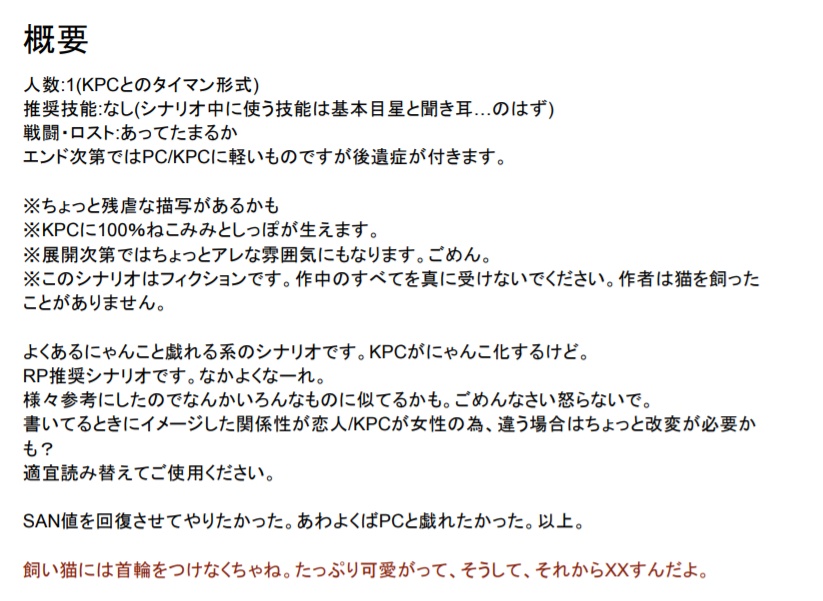 概要

人数:1(KPCとのタイマン形式)
推奨技能:なし(シナリオ中に使う技能は基本目星と聞き耳…のはず)
戦闘・ロスト:あってたまるか
エンド次第ではPC/KPCに軽いものですが後遺症が付きます。

※ちょっと残虐な描写があるかも
※KPCに100%ねこみみとしっぽが生えます。
※展開次第ではちょっとアレな雰囲気にもなります。ごめん。
※このシナリオはフィクションです。作中のすべてを真に受けないでください。作者は猫を飼ったことがありません。

よくあるにゃんこと戯れる系のシナリオです。KPCがにゃんこ化するけど。
RP推奨シナリオです。なかよくなーれ。
様々参考にしたのでなんかいろんなものに似てるかも。ごめんなさい怒らないで。
書いてるときにイメージした関係性が恋人/KPCが女性の為、違う場合はちょっと改変が必要かも?
適宜読み替えてご使用ください。

SAN値を回復させてやりたかった。あわよくばPCと戯れたかった。以上。

飼い猫には首輪をつけなくちゃね。たっぷり可愛がって、そうして、それからXXすんだよ。